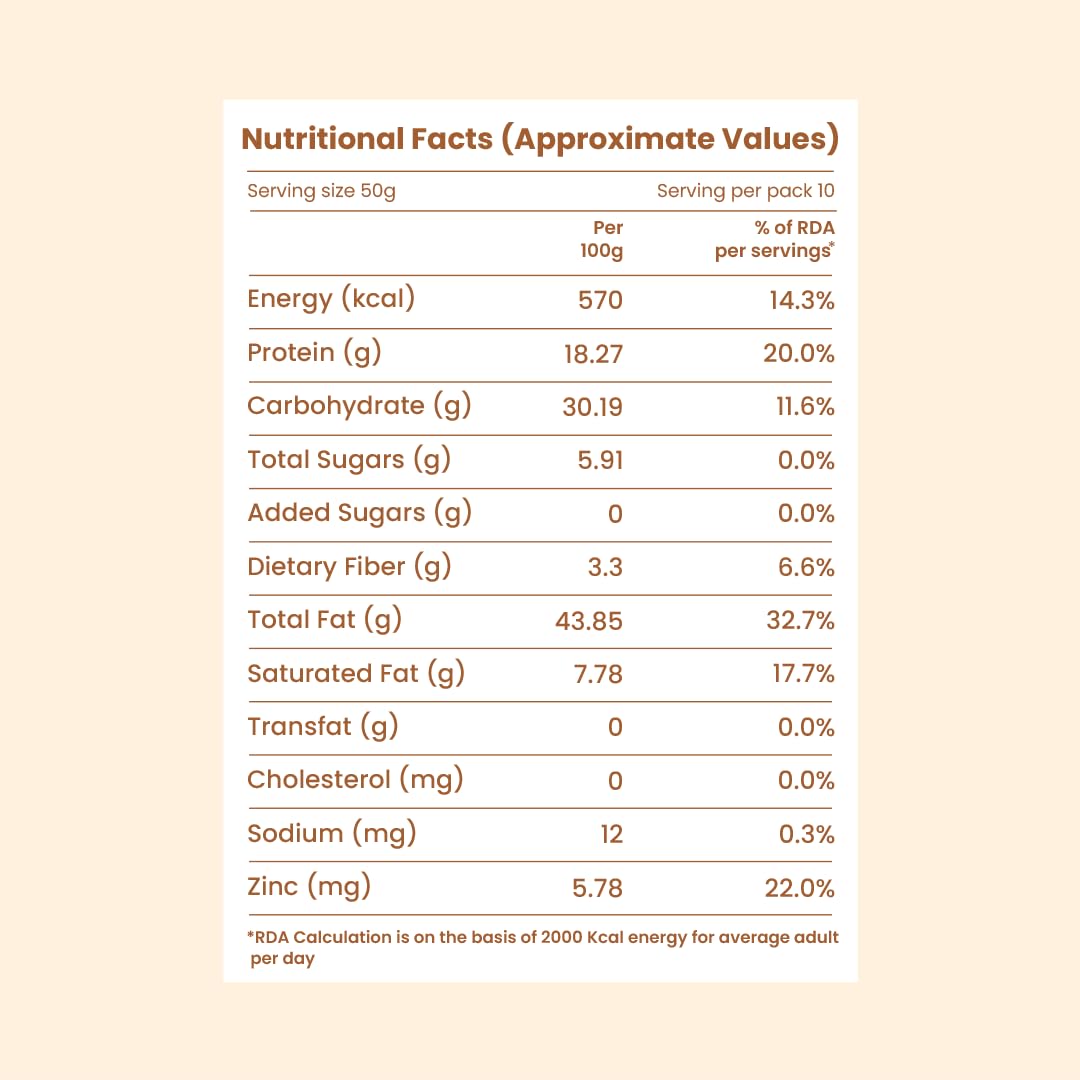 Nutritional Facts (Approximate Values)

Serving size 50g Serving per pack 10

|  | Per 100g | % of RDA per servings* |
|---|---|---|
| Energy (kcal) | 570 | 14.3% |
| Protein (g) | 18.27 | 20.0% |
| Carbohydrate (g) | 30.19 | 11.6% |
| Total Sugars (g) | 5.91 | 0.0% |
| Added Sugars (g) | 0 | 0.0% |
| Dietary Fiber (g) | 3.3 | 6.6% |
| Total Fat (g) | 43.85 | 32.7% |
| Saturated Fat (g) | 7.78 | 17.7% |
| Transfat (g) | 0 | 0.0% |
| Cholesterol (mg) | 0 | 0.0% |
| Sodium (mg) | 12 | 0.3% |
| Zinc (mg) | 5.78 | 22.0% |

*RDA Calculation is on the basis of 2000 Kcal energy for average adult per day